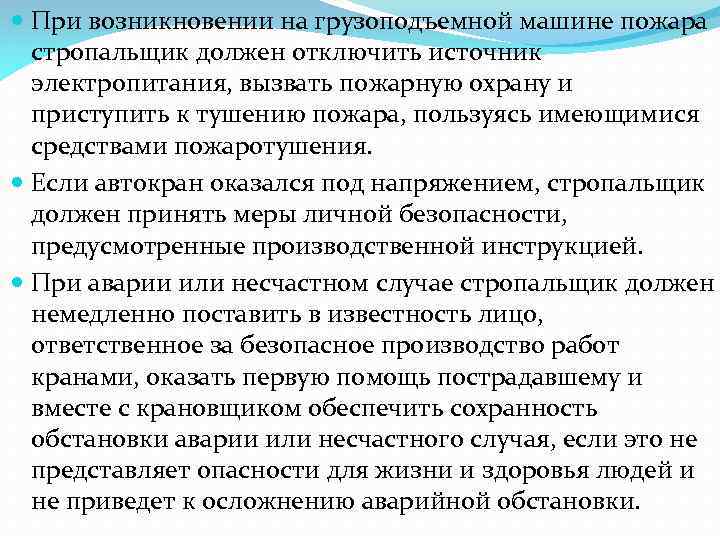 При возникновении на грузоподъемной машине пожара стропальщик должен отключить источник электропитания, вызвать пожарную охрану и приступить к тушению пожара, пользуясь имеющимися средствами пожаротушения.

Если автокран оказался под напряжением, стропальщик должен принять меры личной безопасности, предусмотренные производственной инструкцией.

При аварии или несчастном случае стропальщик должен немедленно поставить в известность лицо, ответственное за безопасное производство работ кранами, оказать первую помощь пострадавшему и вместе с крановщиком обеспечить сохранность обстановки аварии или несчастного случая, если это не представляет опасности для жизни и здоровья людей и не приведет к осложнению аварийной обстановки.